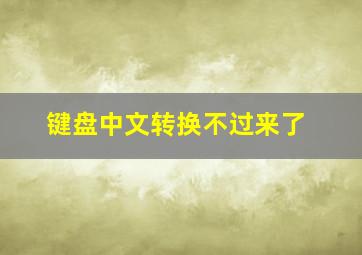 键盘中文转换不过来了